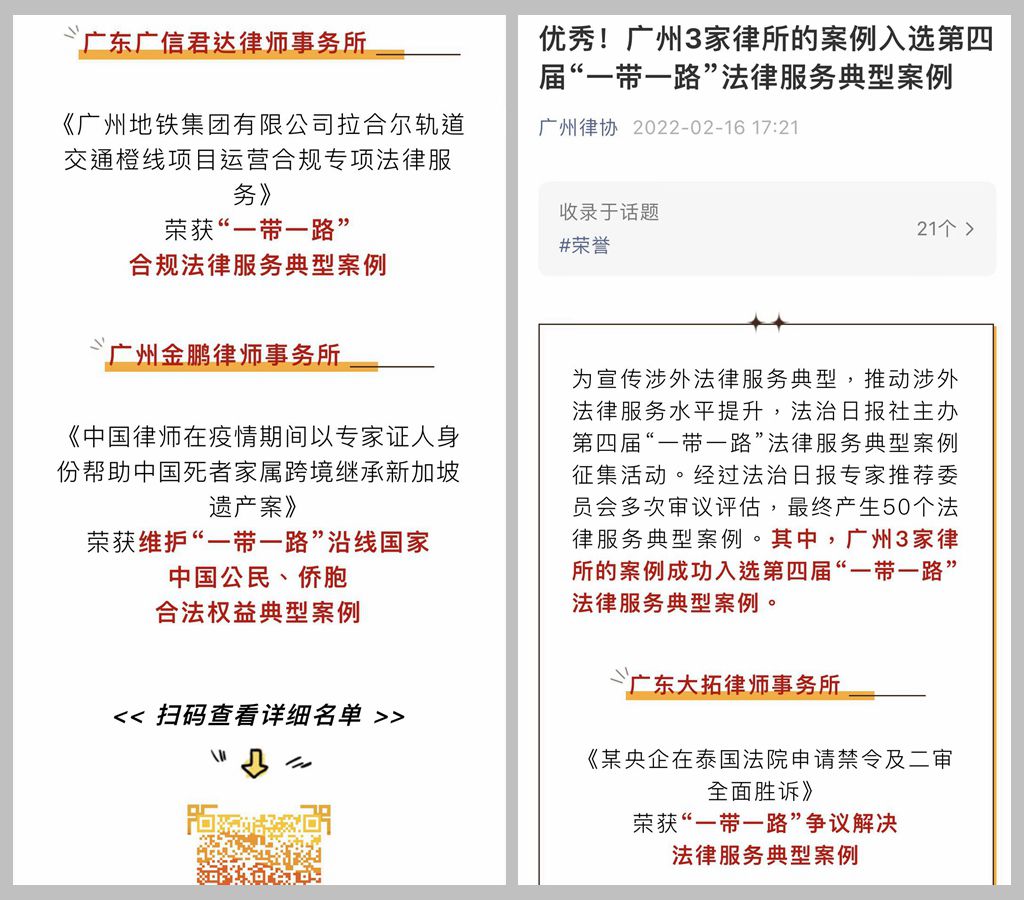 广东广信君达律师事务所

《广州地铁集团有限公司拉合尔轨道交通橙线项目运营合规专项法律服务》
荣获“一带一路”
合规法律服务典型案例

广州金鹏律师事务所

《中国律师在疫情期间以专家证人身份帮助中国死者家属跨境继承新加坡遗产案》
荣获维护“一带一路”沿线国家
中国公民、侨胞
合法权益典型案例

<< 扫码查看详细名单 >>

优秀！广州3家律所的案例入选第四届“一带一路”法律服务典型案例

广州律协 2022-02-16 17:21

收录于话题
#荣誉
21个 >

为宣传涉外法律服务典型，推动涉外法律服务水平提升，法治日报社主办第四届“一带一路”法律服务典型案例征集活动。经过法治日报专家推荐委员会多次审议评估，最终产生50个法律服务典型案例。其中，广州3家律所的案例成功入选第四届“一带一路”法律服务典型案例。

广东大拓律师事务所

《某央企在泰国法院申请禁令及二审全面胜诉》
荣获“一带一路”争议解决
法律服务典型案例